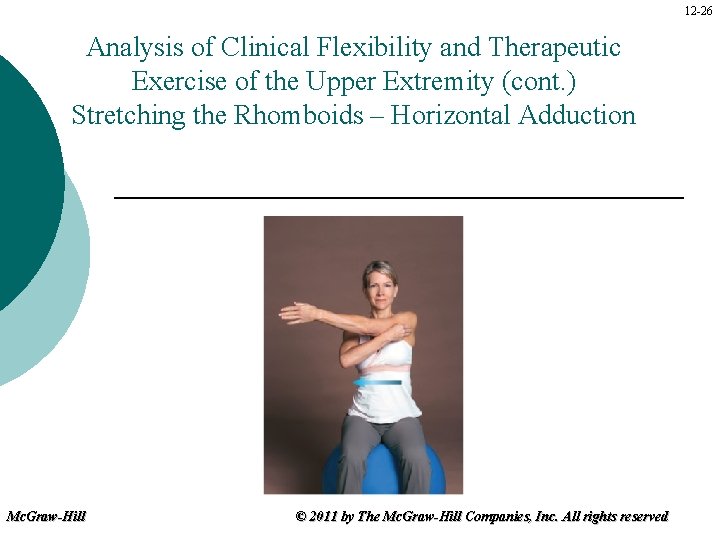 12-26

Analysis of Clinical Flexibility and Therapeutic Exercise of the Upper Extremity (cont.)
Stretching the Rhomboids – Horizontal Adduction

McGraw-Hill

© 2011 by The McGraw-Hill Companies, Inc. All rights reserved